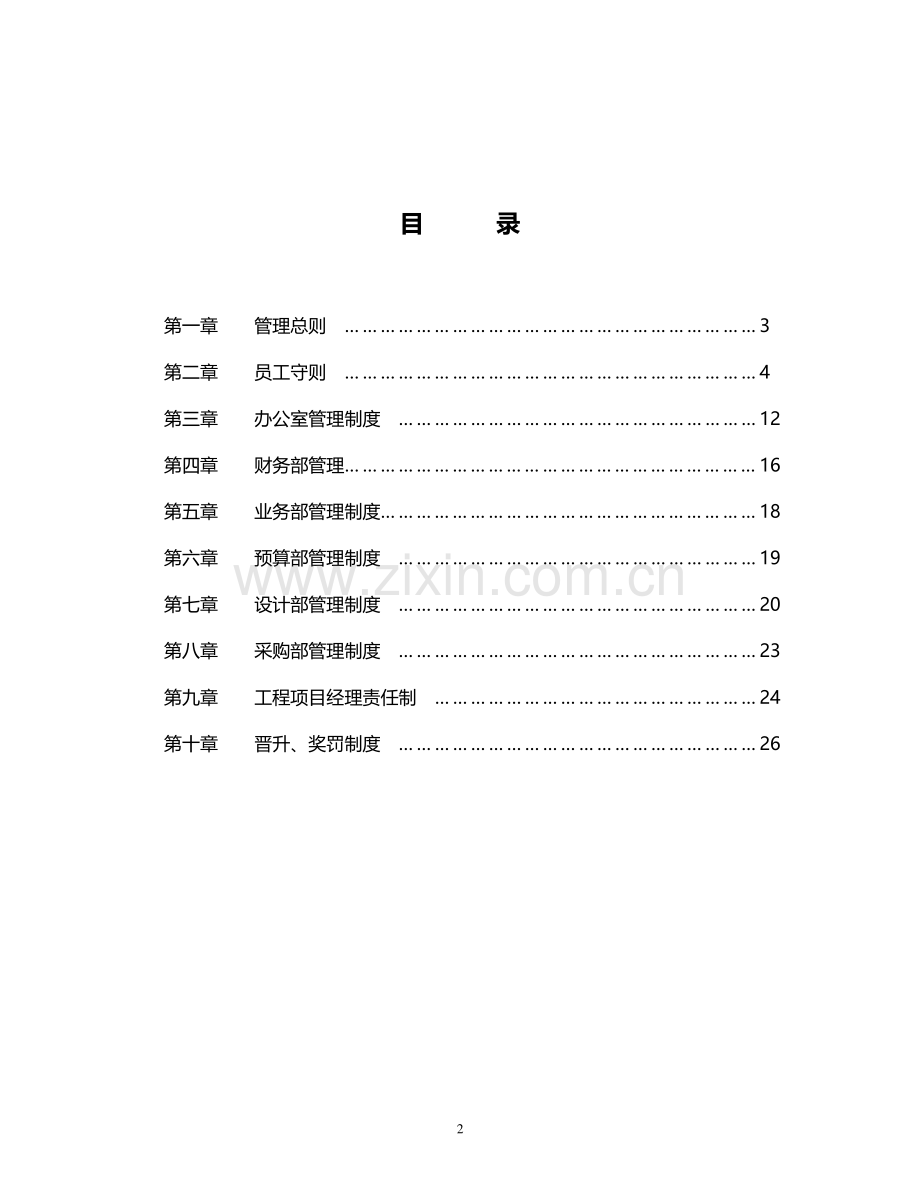 目 录

第一章 管理总则 3

第二章 员工守则 4

第三章 办公室管理制度 12

第四章 财务部管理 16

第五章 业务部管理制度 18

第六章 预算部管理制度 19

第七章 设计部管理制度 20

第八章 采购部管理制度 23

第九章 工程项目经理责任制 24

第十章 晋升、奖罚制度 26

2

www.zixin.com.cn